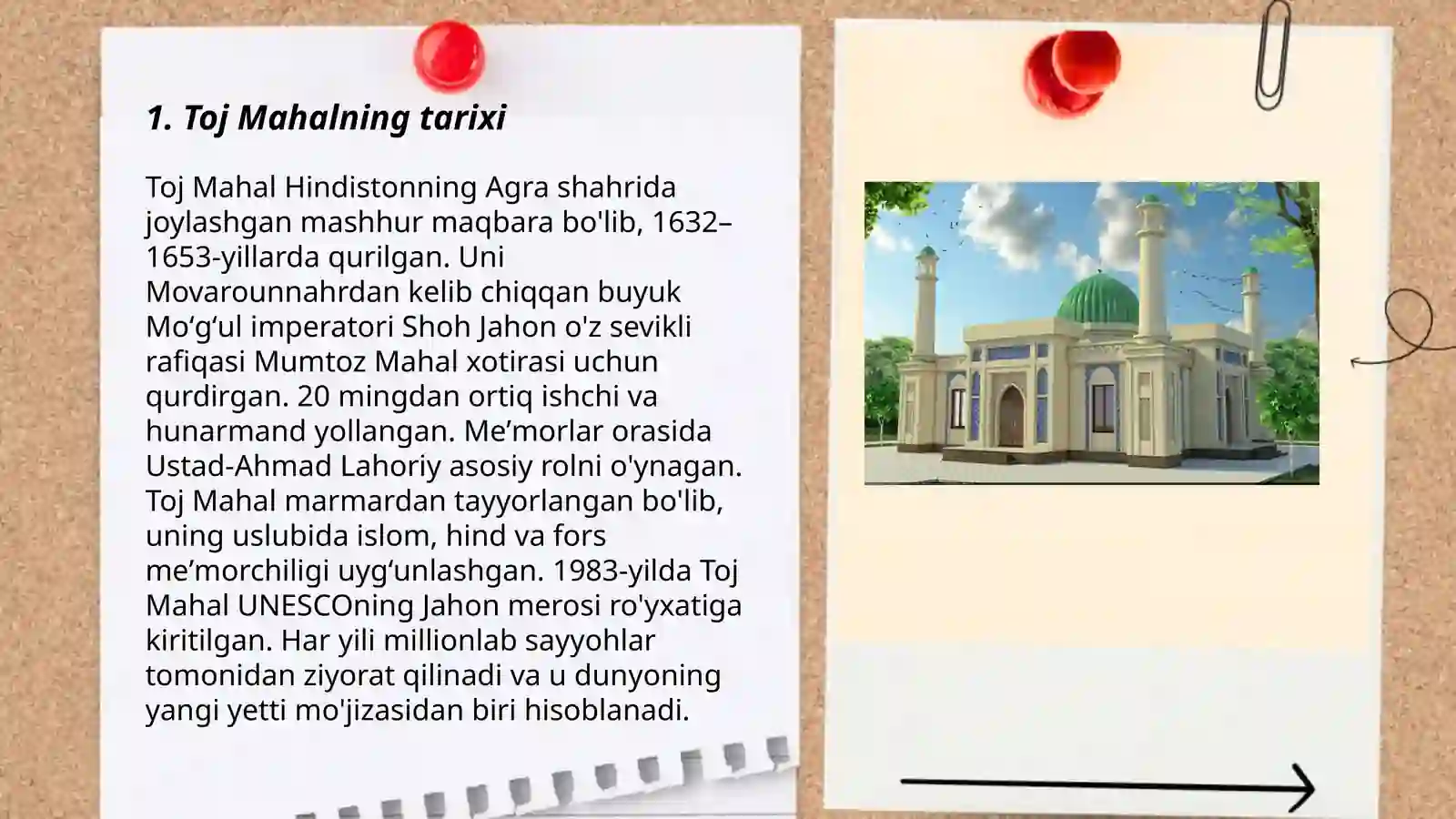 1. Toj Mahalning tarixi

Toj Mahal Hindistonning Agra shahrida joylashgan mashhur maqbara bo'lib, 1632–1653-yillarda qurilgan. Uni Movarounnahrdan kelib chiqqan buyuk Mo‘g‘ul imperatori Shoh Jahon o'z sevikli rafiqasi Mumtoz Mahal xotirasi uchun qurdirgan. 20 mingdan ortiq ishchi va hunarmand yollangan. Me’morlar orasida Ustad-Ahmad Lahoriy asosiy rolni o'ynagan. Toj Mahal marmardan tayyorlangan bo'lib, uning uslubida islom, hind va fors me’morchiligi uyg‘unlashgan. 1983-yilda Toj Mahal UNESCOning Jahon merosi ro'yxatiga kiritilgan. Har yili millionlab sayyohlar tomonidan ziyorat qilinadi va u dunyoning yangi yetti mo'jizasidan biri hisoblanadi.